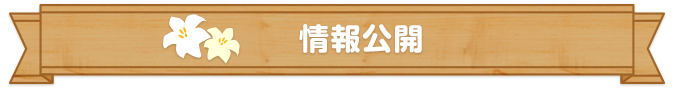 情報公開